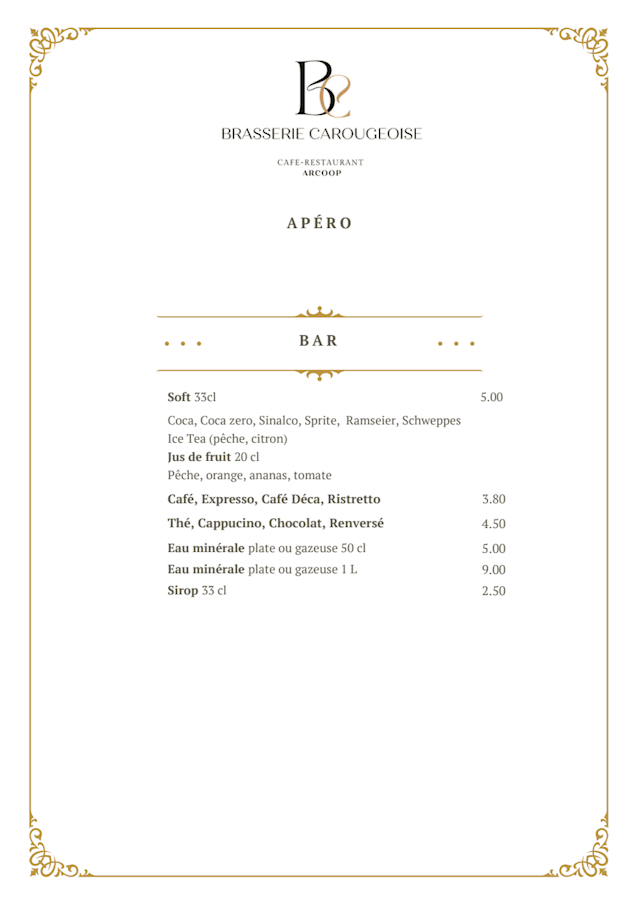 BC

BRASSERIE CAROUGEOISE

CAFE-RESTAURANT
ARCOOP

APÉRO

BAR

Soft 33cl 5.00

Coca, Coca zero, Sinalco, Sprite, Ramseier, Schweppes
Ice Tea (pêche, citron)
Jus de fruit 20 cl
Pêche, orange, ananas, tomate

Café, Expresso, Café Déca, Ristretto 3.80

Thé, Cappucino, Chocolat, Renversé 4.50

Eau minérale plate ou gazeuse 50 cl 5.00
Eau minérale plate ou gazeuse 1 L 9.00
Sirop 33 cl 2.50